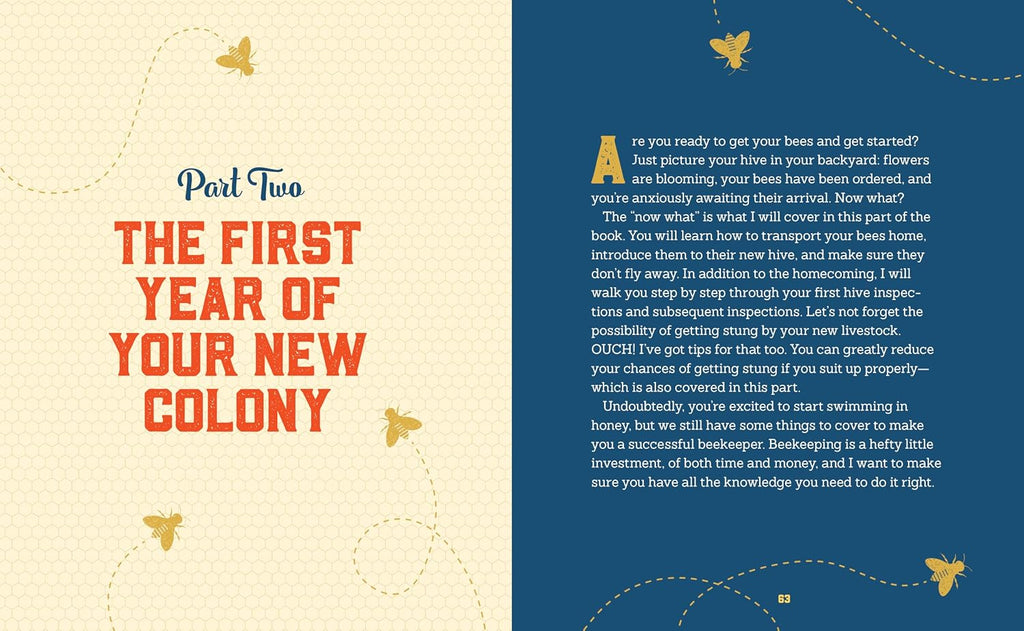 Part Two

THE FIRST YEAR OF YOUR NEW COLONY

Are you ready to get your bees and get started? Just picture your hive in your backyard: flowers are blooming, your bees have been ordered, and you're anxiously awaiting their arrival. Now what?

The "now what" is what I will cover in this part of the book. You will learn how to transport your bees home, introduce them to their new hive, and make sure they don't fly away. In addition to the homecoming, I will walk you step by step through your first hive inspections and subsequent inspections. Let's not forget the possibility of getting stung by your new livestock. OUCH! I've got tips for that too. You can greatly reduce your chances of getting stung if you suit up properly—which is also covered in this part.

Undoubtedly, you're excited to start swimming in honey, but we still have some things to cover to make you a successful beekeeper. Beekeeping is a hefty little investment, of both time and money, and I want to make sure you have all the knowledge you need to do it right.

63